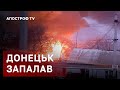 АПОСТРОФ TV

ДОНЕЦЬК
ЗАПАЛАВ